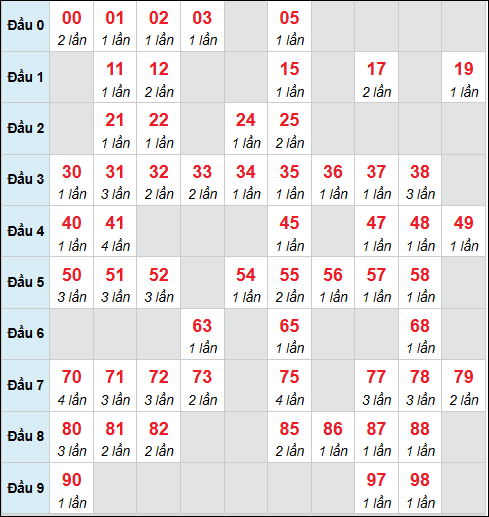 | Đầu 0 | 00 2 lần | 01 1 lần | 02 1 lần | 03 1 lần | | 05 1 lần | | | | |
|---|---|---|---|---|---|---|---|---|---|---|
| Đầu 1 | | 11 1 lần | 12 2 lần | | | 15 1 lần | | 17 2 lần | | 19 1 lần |
| Đầu 2 | | 21 1 lần | 22 1 lần | | 24 1 lần | 25 2 lần | | | | |
| Đầu 3 | 30 1 lần | 31 3 lần | 32 2 lần | 33 2 lần | 34 1 lần | 35 1 lần | 36 1 lần | 37 1 lần | 38 3 lần | |
| Đầu 4 | 40 1 lần | 41 4 lần | | | | 45 1 lần | | 47 1 lần | 48 1 lần | 49 1 lần |
| Đầu 5 | 50 3 lần | 51 3 lần | 52 3 lần | | 54 1 lần | 55 2 lần | 56 1 lần | 57 1 lần | 58 1 lần | |
| Đầu 6 | | | | 63 1 lần | | 65 1 lần | | | 68 1 lần | |
| Đầu 7 | 70 4 lần | 71 3 lần | 72 3 lần | 73 2 lần | | 75 4 lần | | 77 3 lần | 78 3 lần | 79 2 lần |
| Đầu 8 | 80 3 lần | 81 2 lần | 82 2 lần | | | 85 2 lần | 86 1 lần | 87 1 lần | 88 1 lần | |
| Đầu 9 | 90 1 lần | | | | | | | 97 1 lần | 98 1 lần | |